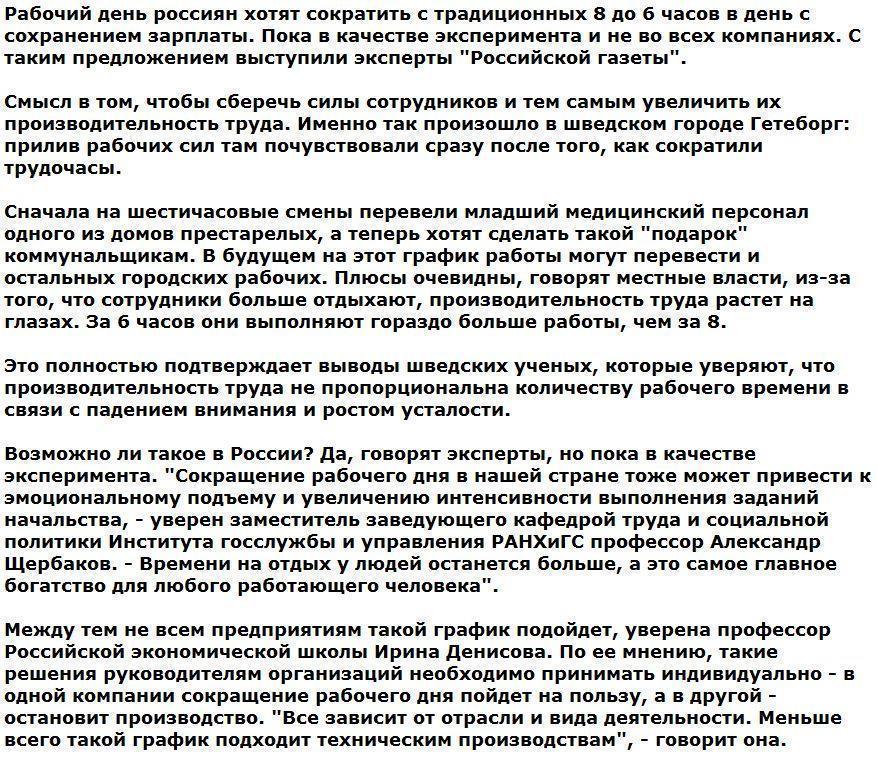 Рабочий день россиян хотят сократить с традиционных 8 до 6 часов в день с сохранением зарплаты. Пока в качестве эксперимента и не во всех компаниях. С таким предложением выступили эксперты "Российской газеты".

Смысл в том, чтобы сберечь силы сотрудников и тем самым увеличить их производительность труда. Именно так произошло в шведском городе Гетеборг: прилив рабочих сил там почувствовали сразу после того, как сократили трудочасы.

Сначала на шестичасовые смены перевели младший медицинский персонал одного из домов престарелых, а теперь хотят сделать такой "подарок" коммунальщикам. В будущем на этот график работы могут перевести и остальных городских рабочих. Плюсы очевидны, говорят местные власти, из-за того, что сотрудники больше отдыхают, производительность труда растет на глазах. За 6 часов они выполняют гораздо больше работы, чем за 8.

Это полностью подтверждает выводы шведских ученых, которые уверяют, что производительность труда не пропорциональна количеству рабочего времени в связи с падением внимания и ростом усталости.

Возможно ли такое в России? Да, говорят эксперты, но пока в качестве эксперимента. "Сокращение рабочего дня в нашей стране тоже может привести к эмоциональному подъему и увеличению интенсивности выполнения заданий начальства, - уверен заместитель заведующего кафедрой труда и социальной политики Института госслужбы и управления РАНХиГС профессор Александр Щербаков. - Времени на отдых у людей останется больше, а это самое главное богатство для любого работающего человека".

Между тем не всем предприятиям такой график подойдет, уверена профессор Российской экономической школы Ирина Денисова. По ее мнению, такие решения руководителям организаций необходимо принимать индивидуально - в одной компании сокращение рабочего дня пойдет на пользу, а в другой - остановит производство. "Все зависит от отрасли и вида деятельности. Меньше всего такой график подходит техническим производствам", - говорит она.